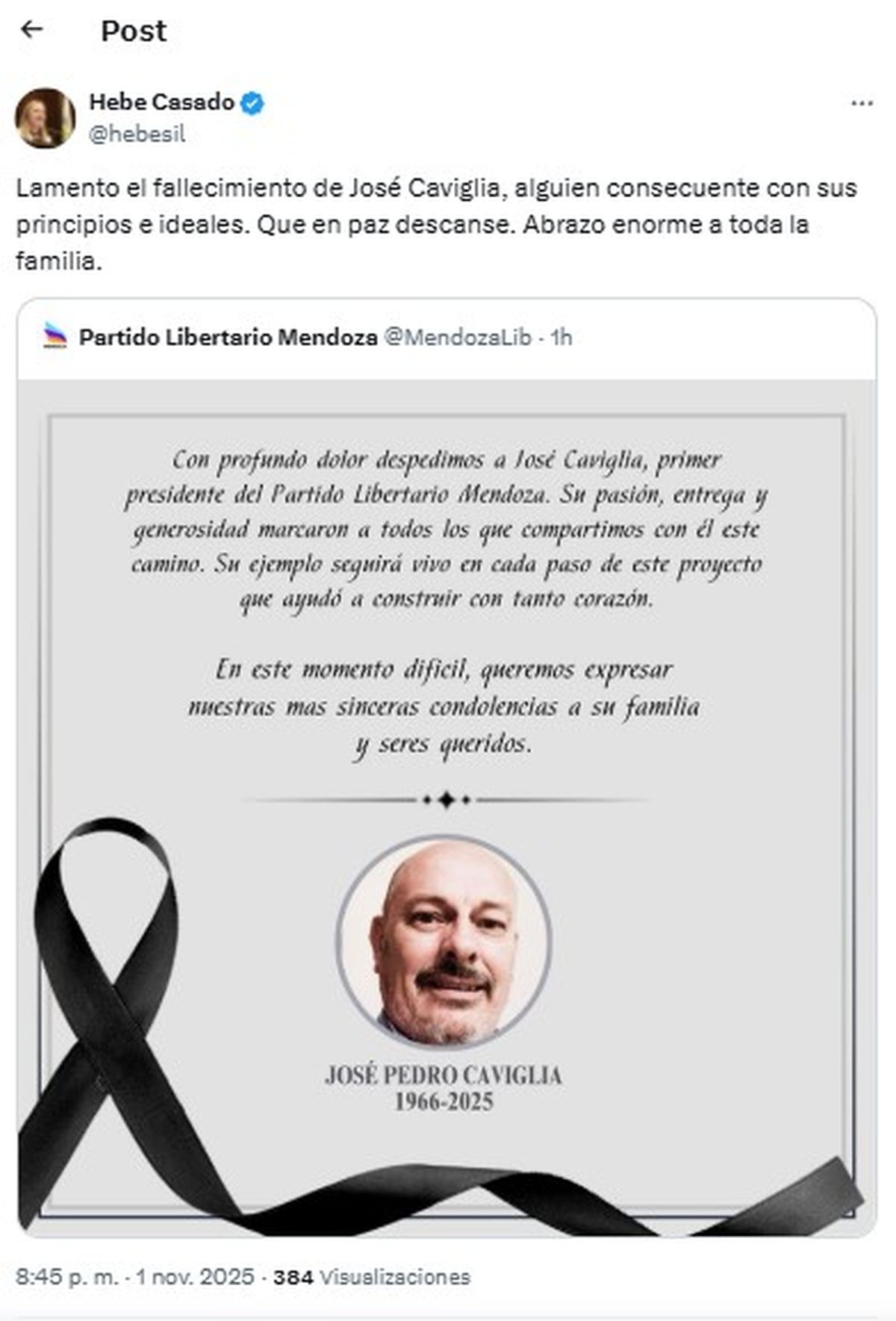 Post

Hebe Casado
@hebesil

Lamento el fallecimiento de José Caviglia, alguien consecuente con sus principios e ideales. Que en paz descanse. Abrazo enorme a toda la familia.

Partido Libertario Mendoza @MendozaLib · 1h

Con profundo dolor despedimos a José Caviglia, primer presidente del Partido Libertario Mendoza. Su pasión, entrega y generosidad marcaron a todos los que compartimos con él este camino. Su ejemplo seguirá vivo en cada paso de este proyecto que ayudó a construir con tanto corazón.

En este momento difícil, queremos expresar nuestras mas sinceras condolencias a su familia y seres queridos.

JOSÉ PEDRO CAVIGLIA
1966-2025

8:45 p. m. · 1 nov. 2025 · 384 Visualizaciones